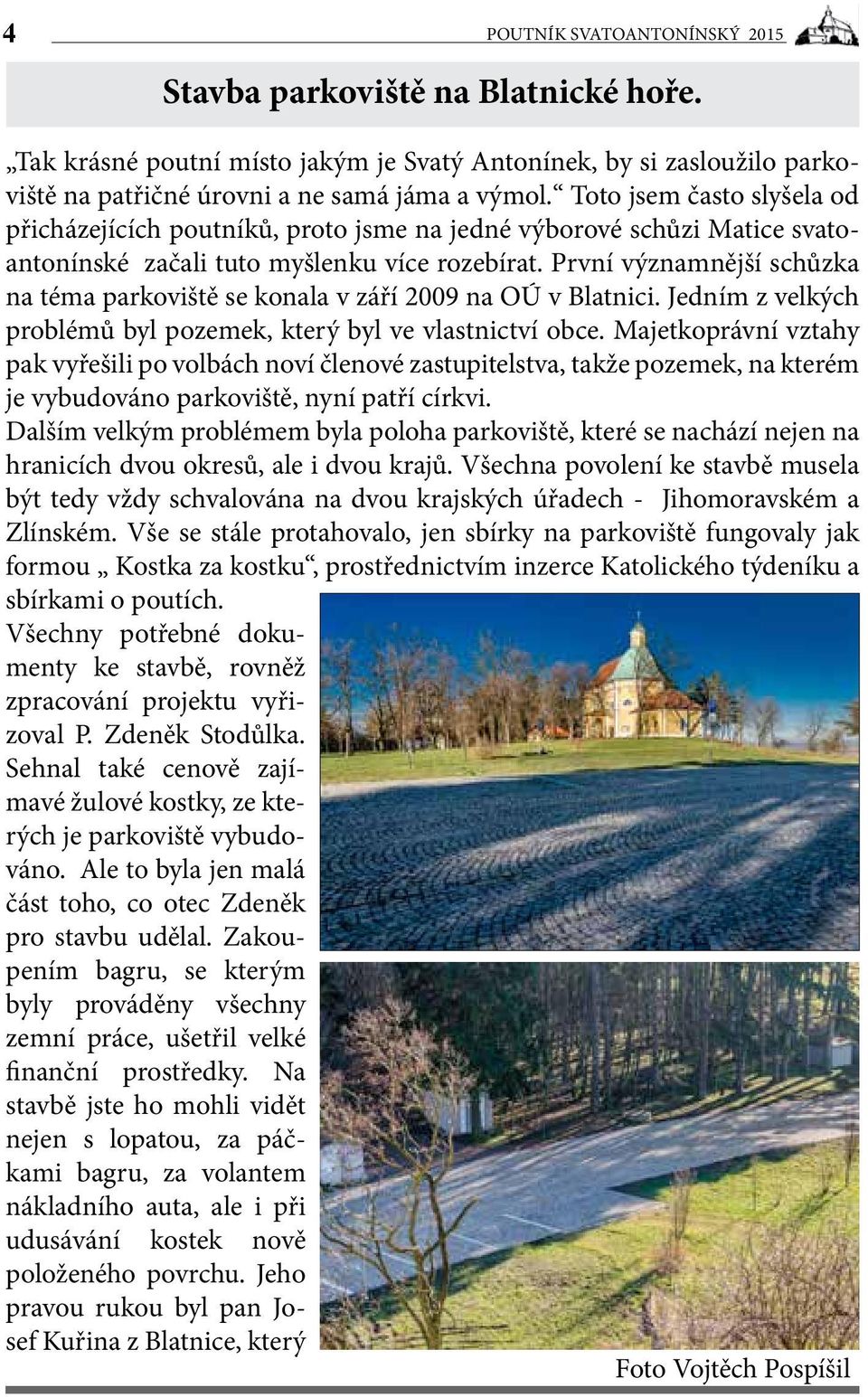 4 POUTNÍK SVATOANTONÍNSKÝ 2015

Stavba parkoviště na Blatnické hoře.

„Tak krásné poutní místo jakým je Svatý Antonínek, by si zasloužilo parkoviště na patřičné úrovni a ne samá jáma a výmol.“ Toto jsem často slyšela od přicházejících poutníků, proto jsme na jedné výborové schůzi Matice svatoantonínské začali tuto myšlenku více rozebírat. První významnější schůzka na téma parkoviště se konala v září 2009 na OÚ v Blatnici. Jedním z velkých problémů byl pozemek, který byl ve vlastnictví obce. Majetkoprávní vztahy pak vyřešili po volbách noví členové zastupitelstva, takže pozemek, na kterém je vybudováno parkoviště, nyní patří církvi.
Dalším velkým problémem byla poloha parkoviště, které se nachází nejen na hranicích dvou okresů, ale i dvou krajů. Všechna povolení ke stavbě musela být tedy vždy schvalována na dvou krajských úřadech - Jihomoravském a Zlínském. Vše se stále protahovalo, jen sbírky na parkoviště fungovaly jak formou „ Kostka za kostku“, prostřednictvím inzerce Katolického týdeníku a sbírkami o poutích.
Všechny potřebné dokumenty ke stavbě, rovněž zpracování projektu vyřizoval P. Zdeněk Stodůlka. Sehnal také cenově zajímavé žulové kostky, ze kterých je parkoviště vybudováno. Ale to byla jen malá část toho, co otec Zdeněk pro stavbu udělal. Zakoupením bagru, se kterým byly prováděny všechny zemní práce, ušetřil velké finanční prostředky. Na stavbě jste ho mohli vidět nejen s lopatou, za páčkami bagru, za volantem nákladního auta, ale i při udusávání kostek nově položeného povrchu. Jeho pravou rukou byl pan Josef Kuřina z Blatnice, který

Foto Vojtěch Pospíšil